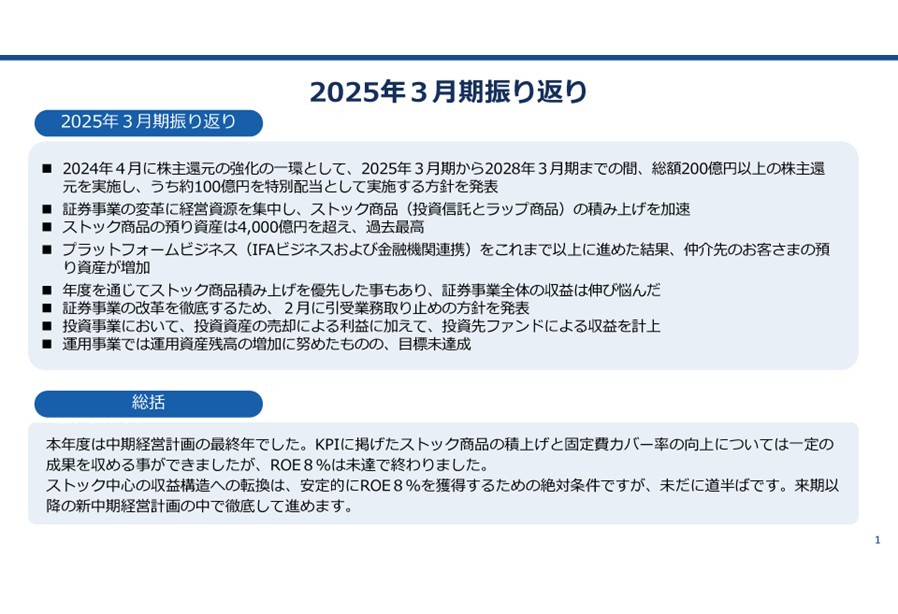 2025年３月期振り返り

2025年３月期振り返り

■ 2024年４月に株主還元の強化の一環として、2025年３月期から2028年３月期までの間、総額200億円以上の株主還元を実施し、うち約100億円を特別配当として実施する方針を発表
■ 証券事業の変革に経営資源を集中し、ストック商品（投資信託とラップ商品）の積み上げを加速
■ ストック商品の預り資産は4,000億円を超え、過去最高
■ プラットフォームビジネス（IFAビジネスおよび金融機関連携）をこれまで以上に進めた結果、仲介先のお客さまの預り資産が増加
■ 年度を通じてストック商品積み上げを優先した事もあり、証券事業全体の収益は伸び悩んだ
■ 証券事業の改革を徹底するため、２月に引受業務取り止めの方針を発表
■ 投資事業において、投資資産の売却による利益に加えて、投資先ファンドによる収益を計上
■ 運用事業では運用資産残高の増加に努めたものの、目標未達成

総括

本年度は中期経営計画の最終年でした。KPIに掲げたストック商品の積上げと固定費カバー率の向上については一定の成果を収める事ができましたが、ROE８％は未達で終わりました。
ストック中心の収益構造への転換は、安定的にROE８％を獲得するための絶対条件ですが、未だに道半ばです。来期以降の新中期経営計画の中で徹底して進めます。

1